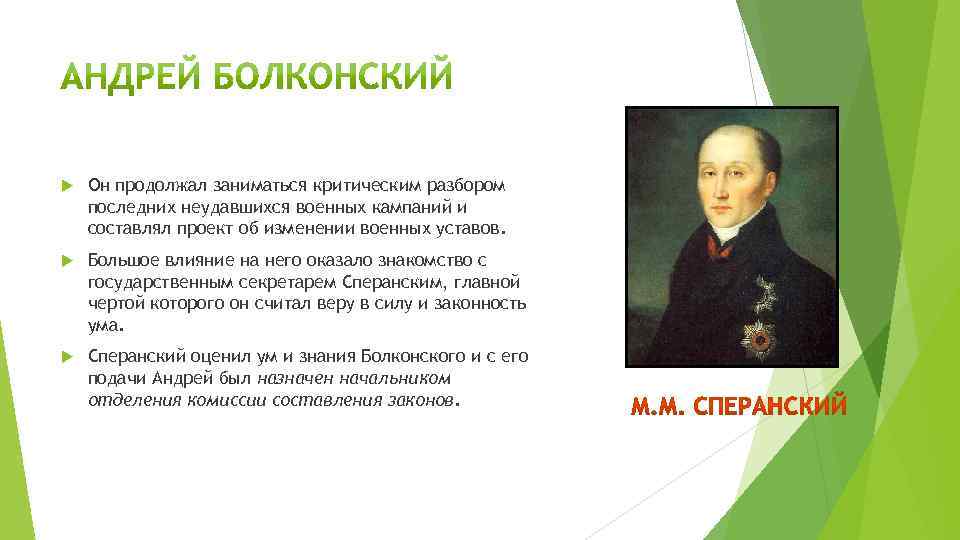 АНДРЕЙ БОЛКОНСКИЙ

Он продолжал заниматься критическим разбором последних неудавшихся военных кампаний и составлял проект об изменении военных уставов.

Большое влияние на него оказало знакомство с государственным секретарем Сперанским, главной чертой которого он считал веру в силу и законность ума.

Сперанский оценил ум и знания Болконского и с его подачи Андрей был назначен начальником отделения комиссии составления законов.

М.М. СПЕРАНСКИЙ